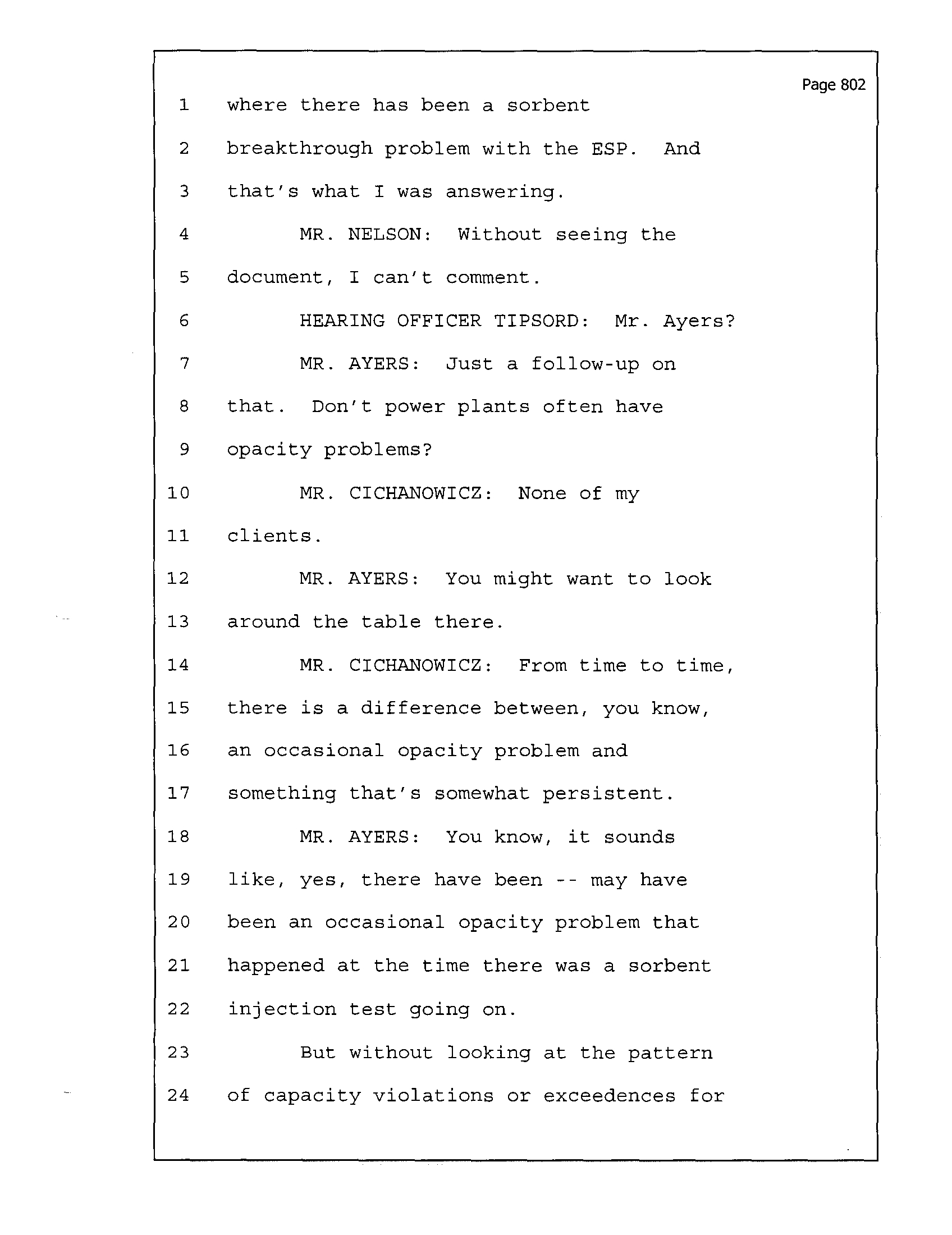 Page 802

1 where there has been a sorbent
2 breakthrough problem with the ESP. And
3 that's what I was answering.
4 MR. NELSON: Without seeing the
5 document, I can't comment.
6 HEARING OFFICER TIPSORD: Mr. Ayers?
7 MR. AYERS: Just a follow-up on
8 that. Don't power plants often have
9 opacity problems?
10 MR. CICHANOWICZ: None of my
11 clients.
12 MR. AYERS: You might want to look
13 around the table there.
14 MR. CICHANOWICZ: From time to time,
15 there is a difference between, you know,
16 an occasional opacity problem and
17 something that's somewhat persistent.
18 MR. AYERS: You know, it sounds
19 like, yes, there have been -- may have
20 been an occasional opacity problem that
21 happened at the time there was a sorbent
22 injection test going on.
23 But without looking at the pattern
24 of capacity violations or exceedences for